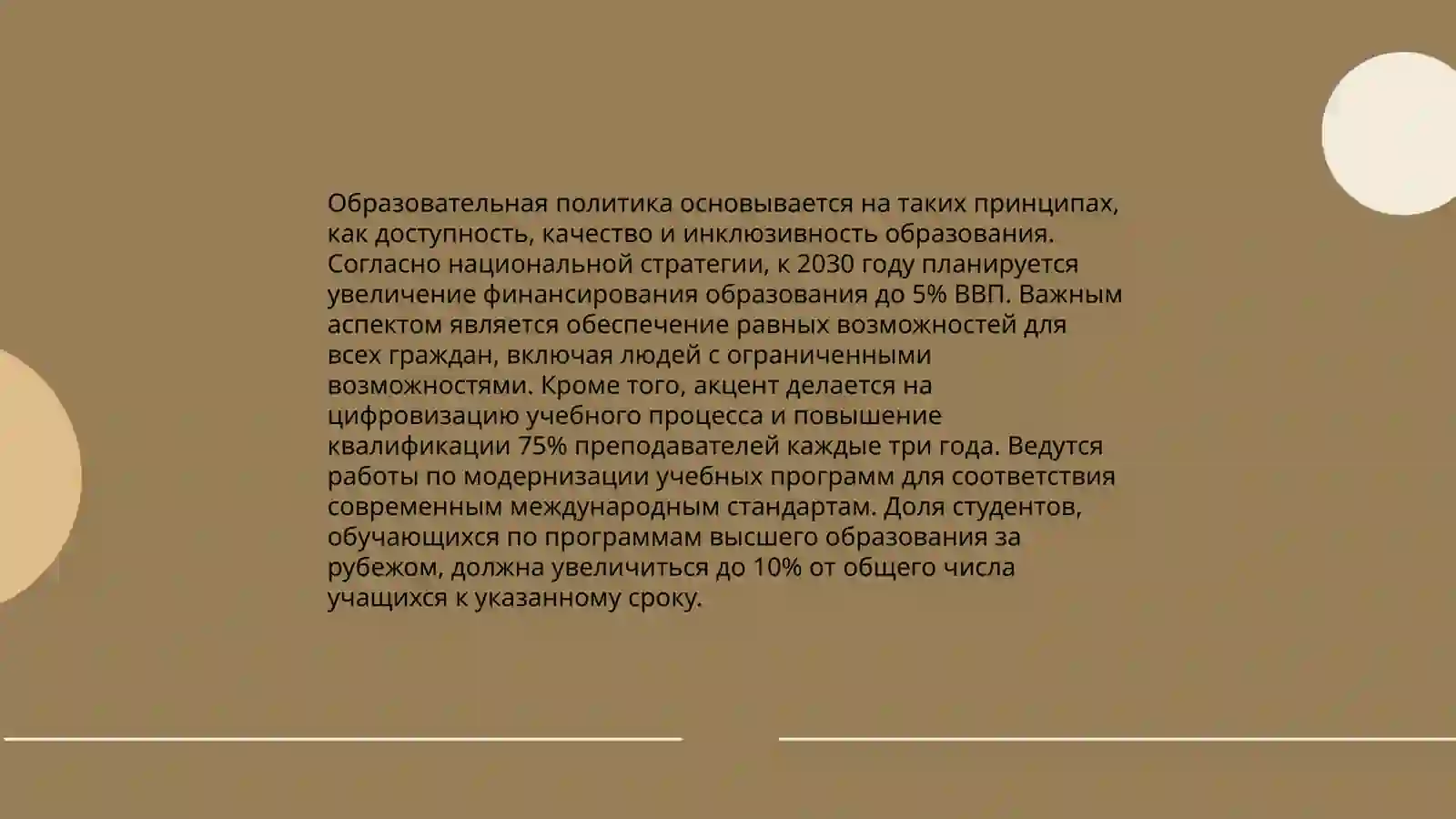 Образовательная политика основывается на таких принципах, как доступность, качество и инклюзивность образования. Согласно национальной стратегии, к 2030 году планируется увеличение финансирования образования до 5% ВВП. Важным аспектом является обеспечение равных возможностей для всех граждан, включая людей с ограниченными возможностями. Кроме того, акцент делается на цифровизацию учебного процесса и повышение квалификации 75% преподавателей каждые три года. Ведутся работы по модернизации учебных программ для соответствия современным международным стандартам. Доля студентов, обучающихся по программам высшего образования за рубежом, должна увеличиться до 10% от общего числа учащихся к указанному сроку.